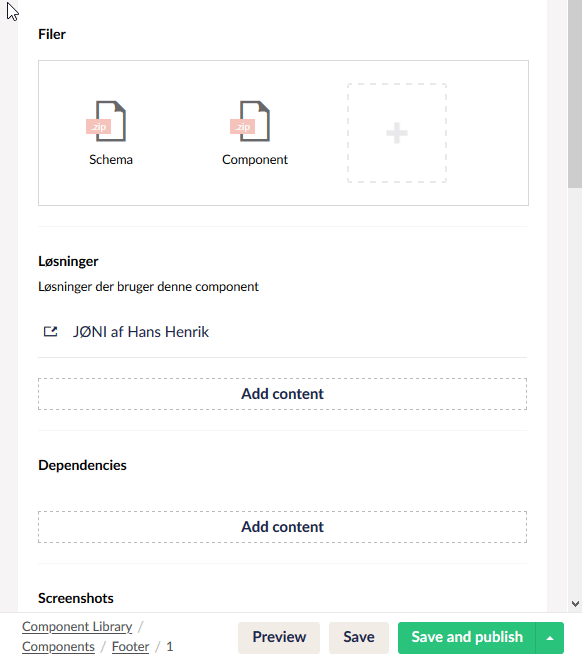 Filer

.zip
Schema

.zip
Component

+

Løsninger

Løsninger der bruger denne component

JØNI af Hans Henrik

Add content

Dependencies

Add content

Screenshots

Component Library / Components / Footer / 1

Preview

Save

Save and publish